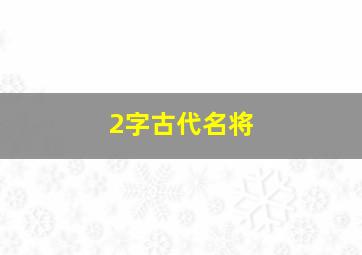 2字古代名将